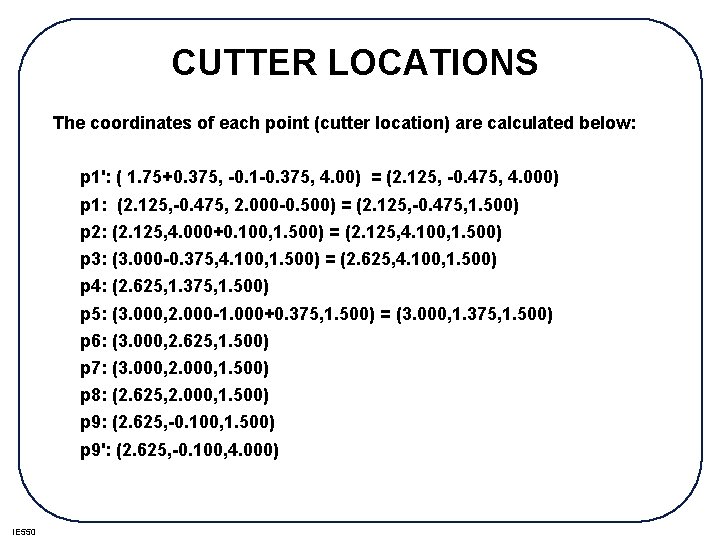 CUTTER LOCATIONS

The coordinates of each point (cutter location) are calculated below:

p1': ( 1.75+0.375, -0.1-0.375, 4.00) = (2.125, -0.475, 4.000)
p1: (2.125,-0.475, 2.000-0.500) = (2.125,-0.475,1.500)
p2: (2.125,4.000+0.100,1.500) = (2.125,4.100,1.500)
p3: (3.000-0.375,4.100,1.500) = (2.625,4.100,1.500)
p4: (2.625,1.375,1.500)
p5: (3.000,2.000-1.000+0.375,1.500) = (3.000,1.375,1.500)
p6: (3.000,2.625,1.500)
p7: (3.000,2.000,1.500)
p8: (2.625,2.000,1.500)
p9: (2.625,-0.100,1.500)
p9': (2.625,-0.100,4.000)

IE550